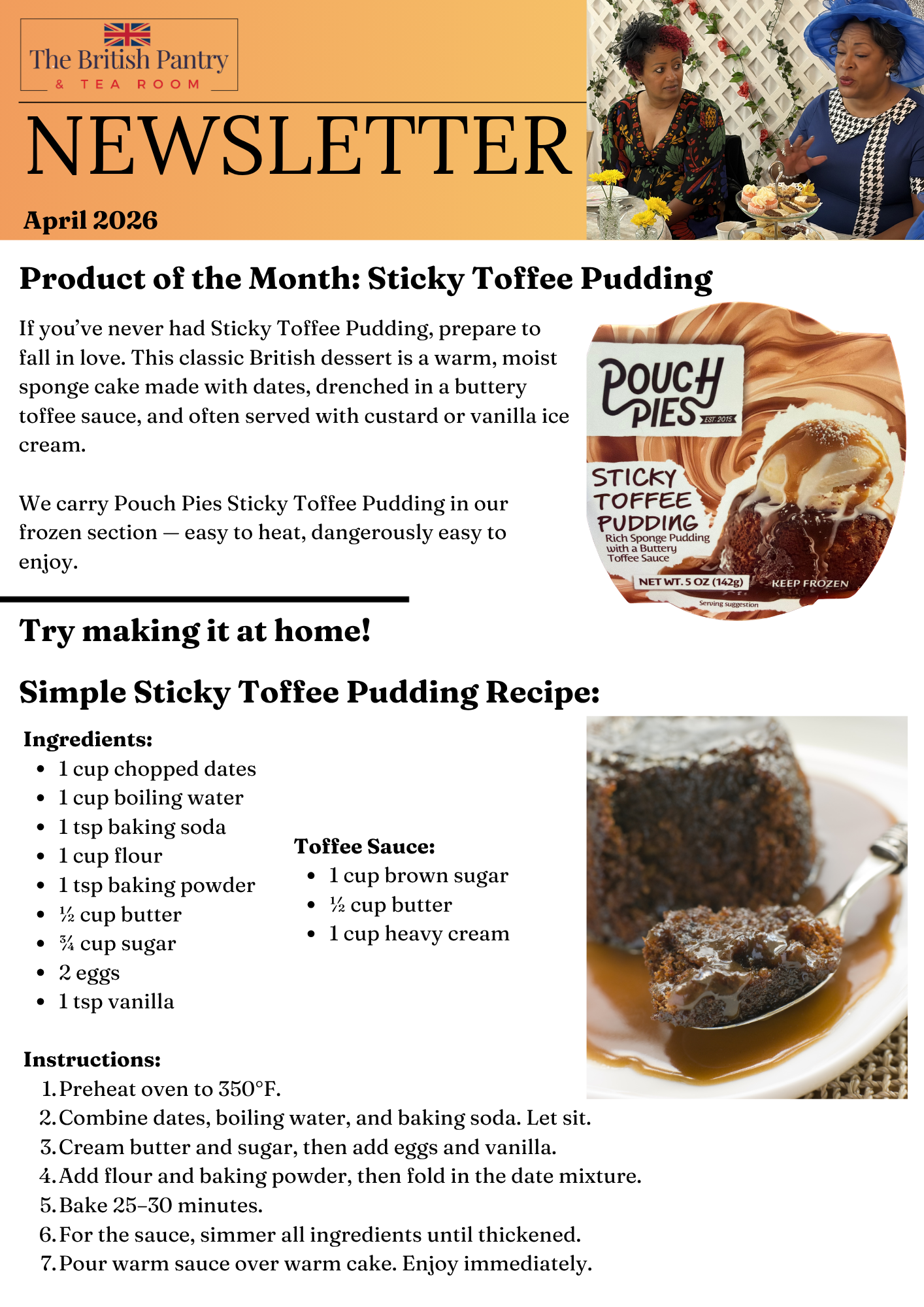 The British Pantry
& TEA ROOM

NEWSLETTER

April 2026

Product of the Month: Sticky Toffee Pudding

If you've never had Sticky Toffee Pudding, prepare to fall in love. This classic British dessert is a warm, moist sponge cake made with dates, drenched in a buttery toffee sauce, and often served with custard or vanilla ice cream.

We carry Pouch Pies Sticky Toffee Pudding in our frozen section — easy to heat, dangerously easy to enjoy.

POUCH PIES
EST. 2015
STICKY TOFFEE PUDDING
Rich Sponge Pudding with a Buttery Toffee Sauce
NET WT. 5 OZ (142g)
KEEP FROZEN
Serving suggestion

Try making it at home!

Simple Sticky Toffee Pudding Recipe:

Ingredients:
• 1 cup chopped dates
• 1 cup boiling water
• 1 tsp baking soda
• 1 cup flour
• 1 tsp baking powder
• ½ cup butter
• ¾ cup sugar
• 2 eggs
• 1 tsp vanilla

Toffee Sauce:
• 1 cup brown sugar
• ½ cup butter
• 1 cup heavy cream

Instructions:
1. Preheat oven to 350°F.
2. Combine dates, boiling water, and baking soda. Let sit.
3. Cream butter and sugar, then add eggs and vanilla.
4. Add flour and baking powder, then fold in the date mixture.
5. Bake 25–30 minutes.
6. For the sauce, simmer all ingredients until thickened.
7. Pour warm sauce over warm cake. Enjoy immediately.